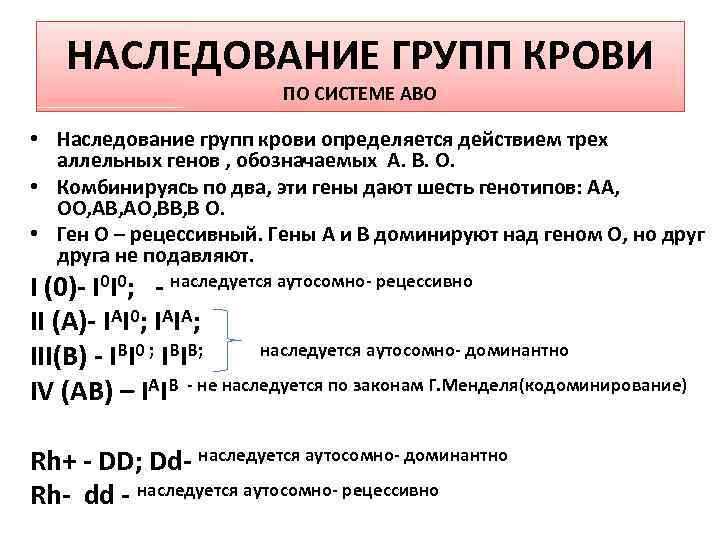 НАСЛЕДОВАНИЕ ГРУПП КРОВИ

ПО СИСТЕМЕ АВО

• Наследование групп крови определяется действием трех аллельных генов , обозначаемых А. В. О.
• Комбинируясь по два, эти гены дают шесть генотипов: АА, ОО,АВ,АО,ВВ,В О.
• Ген О – рецессивный. Гены А и В доминируют над геном О, но друг друга не подавляют.

I (0)- $I^0I^0$; - наследуется аутосомно- рецессивно
II (A)- $I^AI^0$; $I^AI^A$;
III(B) - $I^BI^0$ ; $I^BI^B$; наследуется аутосомно- доминантно
IV (AB) – $I^AI^B$ - не наследуется по законам Г.Менделя(кодоминирование)

Rh+ - DD; Dd- наследуется аутосомно- доминантно
Rh- dd - наследуется аутосомно- рецессивно